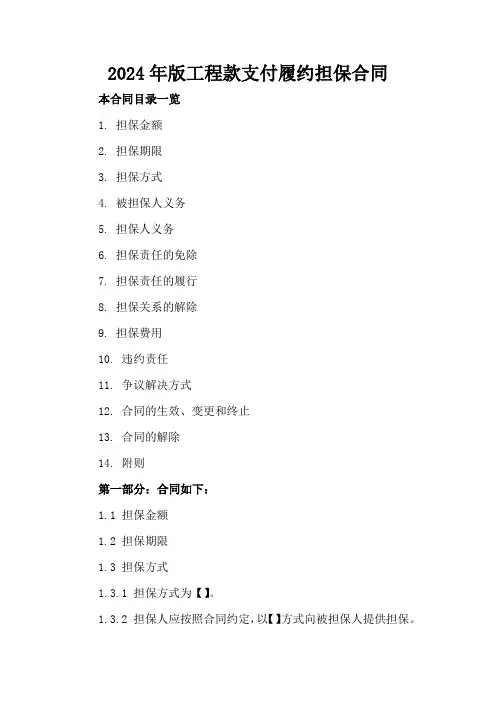 2024年版工程款支付履约担保合同

本合同目录一览

1. 担保金额

2. 担保期限

3. 担保方式

4. 被担保人义务

5. 担保人义务

6. 担保责任的免除

7. 担保责任的履行

8. 担保关系的解除

9. 担保费用

10. 违约责任

11. 争议解决方式

12. 合同的生效、变更和终止

13. 合同的解除

14. 附则

第一部分：合同如下：

1.1 担保金额

1.2 担保期限

1.3 担保方式

1.3.1 担保方式为【 】。

1.3.2 担保人应按照合同约定，以【 】方式向被担保人提供担保。